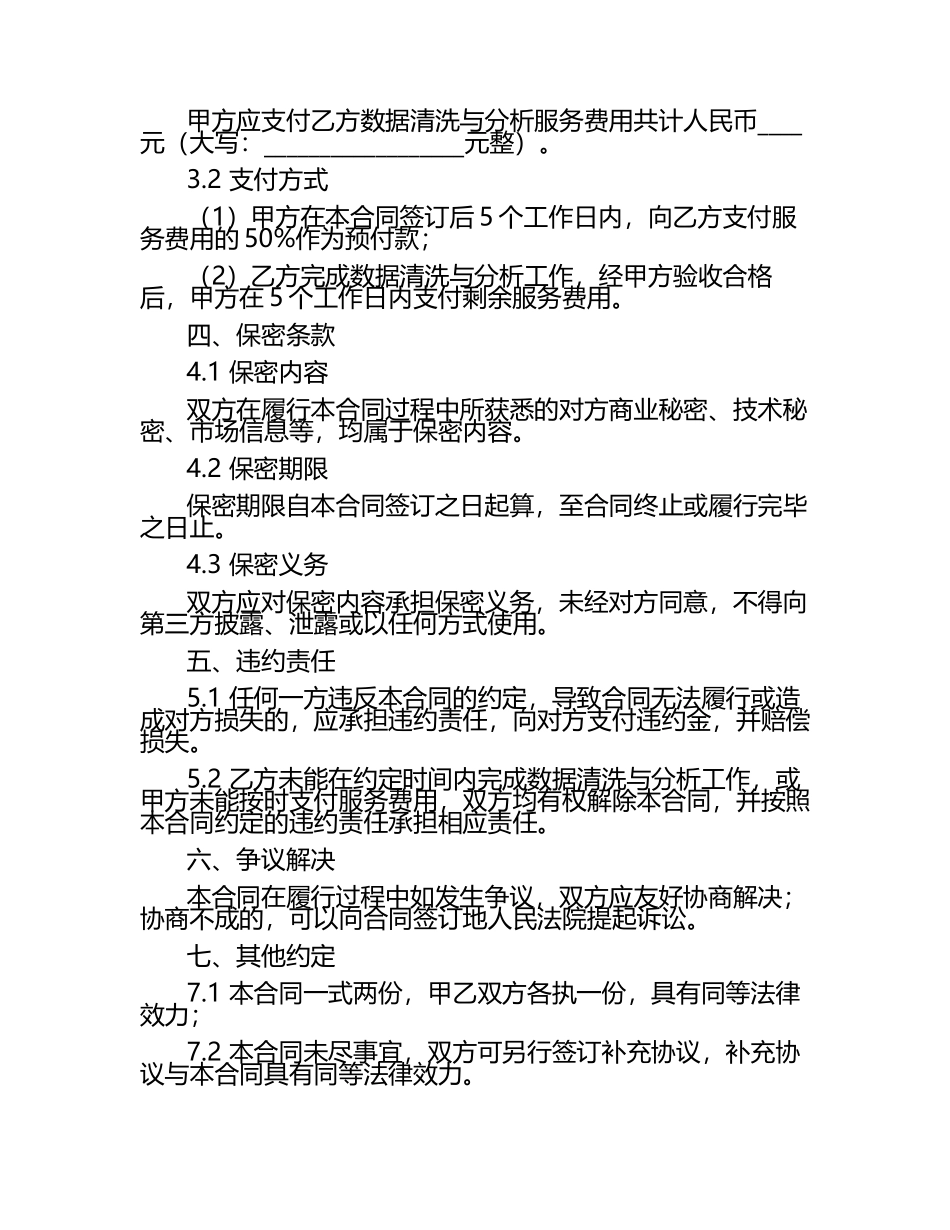 甲方应支付乙方数据清洗与分析服务费用共计人民币____元（大写：__________________元整）。

3.2 支付方式

（1）甲方在本合同签订后 5 个工作日内，向乙方支付服务费用的 50%作为预付款；

（2）乙方完成数据清洗与分析工作，经甲方验收合格后，甲方在 5 个工作日内支付剩余服务费用。

四、保密条款

4.1 保密内容

双方在履行本合同过程中所获悉的对方商业秘密、技术秘密、市场信息等，均属于保密内容。

4.2 保密期限

保密期限自本合同签订之日起算，至合同终止或履行完毕之日止。

4.3 保密义务

双方应对保密内容承担保密义务，未经对方同意，不得向第三方披露、泄露或以任何方式使用。

五、违约责任

5.1 任何一方违反本合同的约定，导致合同无法履行或造成对方损失的，应承担违约责任，向对方支付违约金，并赔偿损失。

5.2 乙方未能在约定时间内完成数据清洗与分析工作，或甲方未能按时支付服务费用，双方均有权解除本合同，并按照本合同约定的违约责任承担相应责任。

六、争议解决

本合同在履行过程中如发生争议，双方应友好协商解决；协商不成的，可以向合同签订地人民法院提起诉讼。

七、其他约定

7.1 本合同一式两份，甲乙双方各执一份，具有同等法律效力；

7.2 本合同未尽事宜，双方可另行签订补充协议，补充协议与本合同具有同等法律效力。